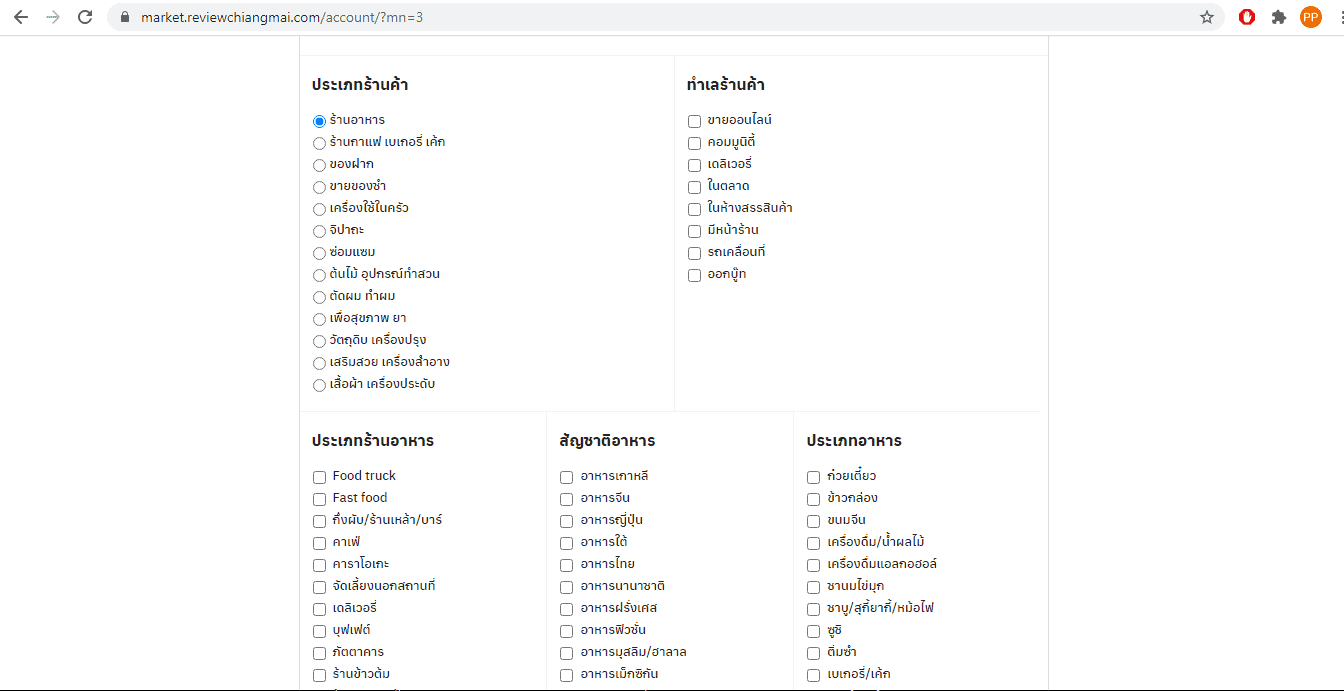 market.reviewchiangmai.com/account/?mn=3

PP

ประเภทร้านค้า

ร้านอาหาร
ร้านกาแฟ เบเกอรี่ เค้ก
ของฝาก
ขายของชำ
เครื่องใช้ในครัว
จิปาถะ
ซ่อมแซม
ต้นไม้ อุปกรณ์ทำสวน
ตัดผม ทำผม
เพื่อสุขภาพ ยา
วัตถุดิบ เครื่องปรุง
เสริมสวย เครื่องสำอาง
เสื้อผ้า เครื่องประดับ

ทำเลร้านค้า

ขายออนไลน์
คอมมูนิตี้
เดลิเวอรี่
ในตลาด
ในห้างสรรสินค้า
มีหน้าร้าน
รถเคลื่อนที่
ออกบู๊ท

ประเภทร้านอาหาร

Food truck
Fast food
กึ่งผับ/ร้านเหล้า/บาร์
คาเฟ่
คาราโอเกะ
จัดเลี้ยงนอกสถานที่
เดลิเวอรี่
บุฟเฟ่ต์
ภัตตาคาร
ร้านข้าวต้ม

สัญชาติอาหาร

อาหารเกาหลี
อาหารจีน
อาหารญี่ปุ่น
อาหารใต้
อาหารไทย
อาหารนานาชาติ
อาหารฝรั่งเศส
อาหารฟิวชั่น
อาหารมุสลิม/ฮาลาล
อาหารเม็กซิกัน

ประเภทอาหาร

ก๋วยเตี๋ยว
ข้าวกล่อง
ขนมจีน
เครื่องดื่ม/น้ำผลไม้
เครื่องดื่มแอลกอฮอล์
ชานมไข่มุก
ชาบู/สุกี้ยากี้/หม้อไฟ
ซูชิ
ติ่มซำ
เบเกอรี่/เค้ก